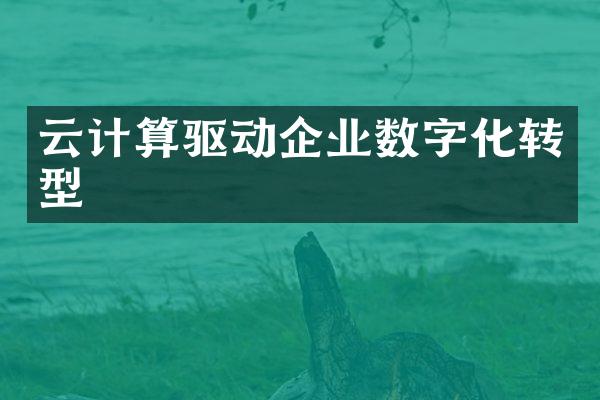 云计算驱动企业数字化转型